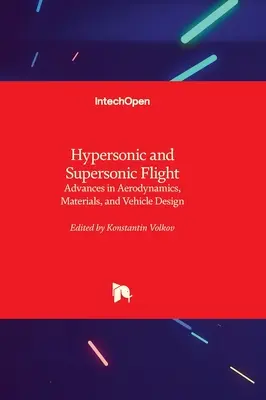 IntechOpen

Hypersonic and Supersonic Flight
Advances in Aerodynamics, Materials, and Vehicle Design

Edited by Konstantin Volkov